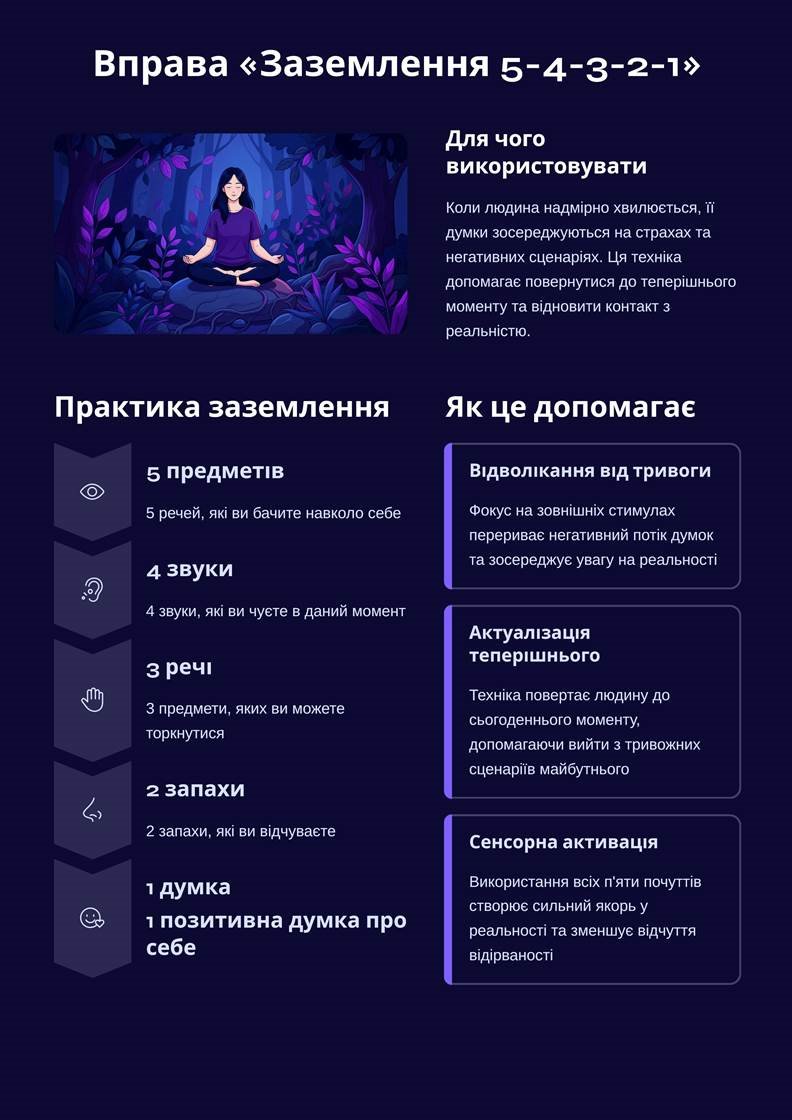 Вправа «Заземлення 5-4-3-2-1»

Для чого використовувати

Коли людина надмірно хвилюється, її думки зосереджуються на страхах та негативних сценаріях. Ця техніка допомагає повернутися до теперішнього моменту та відновити контакт з реальністю.

Практика заземлення

5 предметів

5 речей, які ви бачите навколо себе

4 звуки

4 звуки, які ви чуєте в даний момент

3 речі

3 предмети, яких ви можете торкнутися

2 запахи

2 запахи, які ви відчуваєте

1 думка

1 позитивна думка про себе

Як це допомагає

Відволікання від тривоги

Фокус на зовнішніх стимулах перериває негативний потік думок та зосереджує увагу на реальності

Актуалізація теперішнього

Техніка повертає людину до сьогоденного моменту, допомагаючи вийти з тривожних сценаріїв майбутнього

Сенсорна активація

Використання всіх п'яти почуттів створює сильний якорь у реальності та зменшує відчуття відірваності